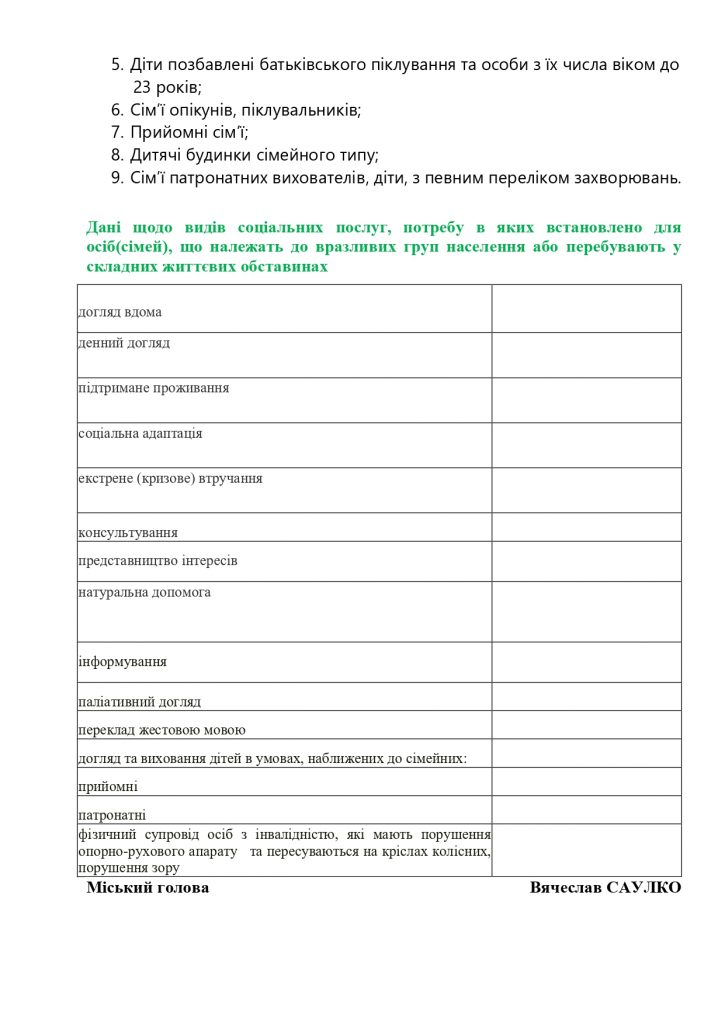 5. Діти позбавлені батьківського піклування та особи з їх числа віком до 23 років;
6. Сім'ї опікунів, піклувальників;
7. Прийомні сім'ї;
8. Дитячі будинки сімейного типу;
9. Сім'ї патронатних вихователів, діти, з певним переліком захворювань.

Дані щодо видів соціальних послуг, потребу в яких встановлено для осіб(сімей), що належать до вразливих груп населення або перебувають у складних життєвих обставинах

| | |
|---|---|
| догляд вдома | |
| денний догляд | |
| підтримане проживання | |
| соціальна адаптація | |
| екстрене (кризове) втручання | |
| консультування | |
| представництво інтересів | |
| натуральна допомога | |
| інформування | |
| паліативний догляд | |
| переклад жестовою мовою | |
| догляд та виховання дітей в умовах, наближених до сімейних: | |
| прийомні | |
| патронатні | |
| фізичний супровід осіб з інвалідністю, які мають порушення опорно-рухового апарату та пересуваються на кріслах колісних, порушення зору | |

Міський голова Вячеслав САУЛКО